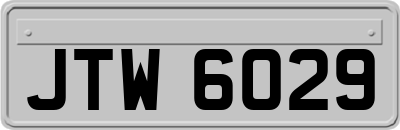 JTW 6029